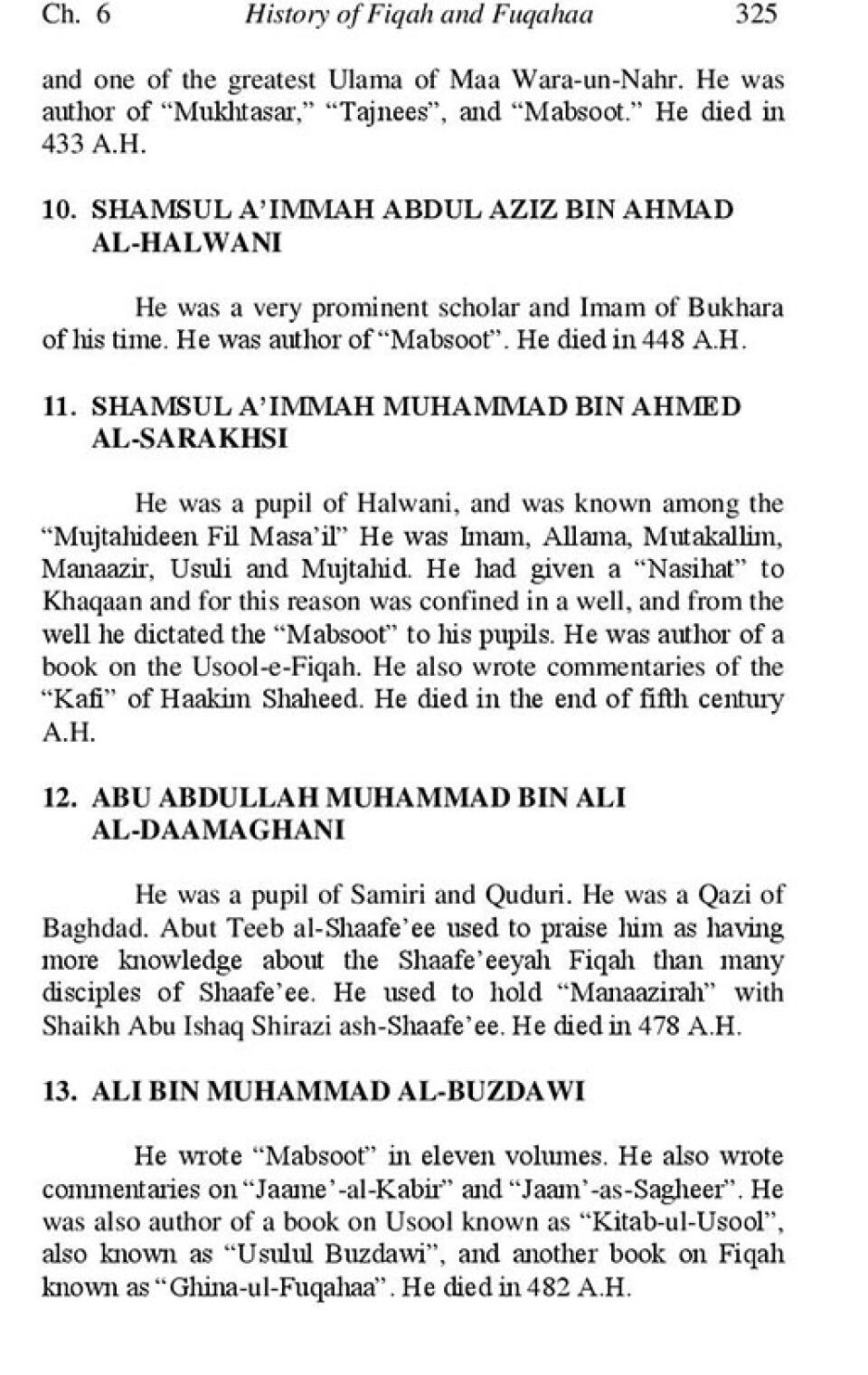 Ch. 6 History of Fiqah and Fuqahaa 325

and one of the greatest Ulama of Maa Wara-un-Nahr. He was author of “Mukhtasar,” “Tajnees”, and “Mabsoot.” He died in 433 A.H.

10. SHAMSUL A’IMMAH ABDUL AZIZ BIN AHMAD AL-HALWANI

He was a very prominent scholar and Imam of Bukhara of his time. He was author of “Mabsoot”. He died in 448 A.H.

11. SHAMSUL A’IMMAH MUHAMMAD BIN AHMED AL-SARAKHSI

He was a pupil of Halwani, and was known among the “Mujtahideen Fil Masa’il” He was Imam, Allama, Mutakallim, Manaazir, Usuli and Mujtahid. He had given a “Nasihat” to Khaqaan and for this reason was confined in a well, and from the well he dictated the “Mabsoot” to his pupils. He was author of a book on the Usool-e-Fiqah. He also wrote commentaries of the “Kafi” of Haakim Shaheed. He died in the end of fifth century A.H.

12. ABU ABDULLAH MUHAMMAD BIN ALI AL-DAAMAGHANI

He was a pupil of Samiri and Quduri. He was a Qazi of Baghdad. Abut Teeb al-Shaafe’ee used to praise him as having more knowledge about the Shaafe’eeyah Fiqah than many disciples of Shaafe’ee. He used to hold “Manaazirah” with Shaikh Abu Ishaq Shirazi ash-Shaafe’ee. He died in 478 A.H.

13. ALI BIN MUHAMMAD AL-BUZDAWI

He wrote “Mabsoot” in eleven volumes. He also wrote commentaries on “Jaame’-al-Kabir” and “Jaam’-as-Sagheer”. He was also author of a book on Usool known as “Kitab-ul-Usool”, also known as “Usulul Buzdawi”, and another book on Fiqah known as “Ghina-ul-Fuqahaa”. He died in 482 A.H.